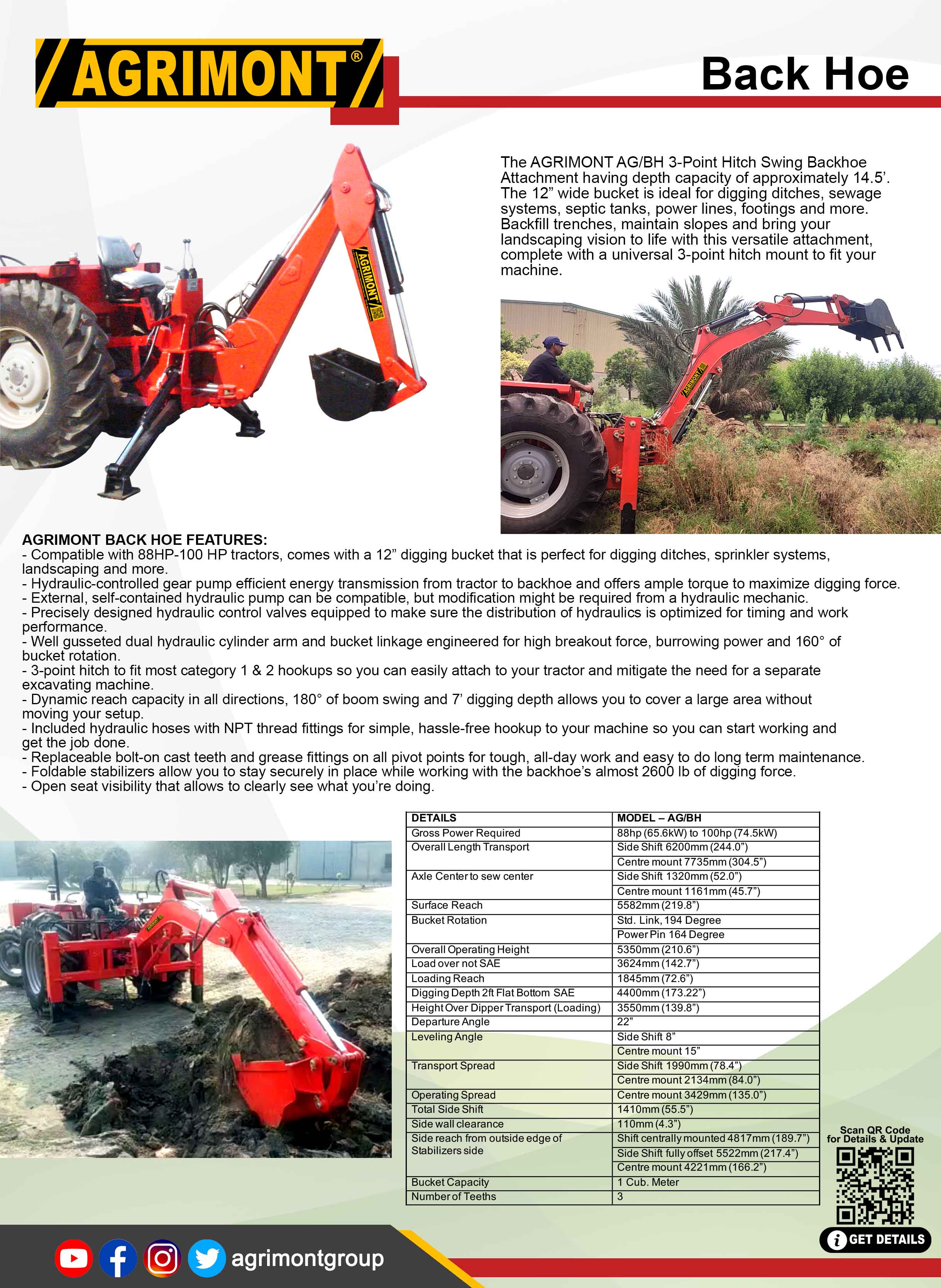 AGRIMONT®

Back Hoe

The AGRIMONT AG/BH 3-Point Hitch Swing Backhoe Attachment having depth capacity of approximately 14.5'. The 12" wide bucket is ideal for digging ditches, sewage systems, septic tanks, power lines, footings and more. Backfill trenches, maintain slopes and bring your landscaping vision to life with this versatile attachment, complete with a universal 3-point hitch mount to fit your machine.

AGRIMONT BACK HOE FEATURES:
- Compatible with 88HP-100 HP tractors, comes with a 12" digging bucket that is perfect for digging ditches, sprinkler systems, landscaping and more.
- Hydraulic-controlled gear pump efficient energy transmission from tractor to backhoe and offers ample torque to maximize digging force.
- External, self-contained hydraulic pump can be compatible, but modification might be required from a hydraulic mechanic.
- Precisely designed hydraulic control valves equipped to make sure the distribution of hydraulics is optimized for timing and work performance.
- Well gusseted dual hydraulic cylinder arm and bucket linkage engineered for high breakout force, burrowing power and 160° of bucket rotation.
- 3-point hitch to fit most category 1 & 2 hookups so you can easily attach to your tractor and mitigate the need for a separate excavating machine.
- Dynamic reach capacity in all directions, 180° of boom swing and 7' digging depth allows you to cover a large area without moving your setup.
- Included hydraulic hoses with NPT thread fittings for simple, hassle-free hookup to your machine so you can start working and get the job done.
- Replaceable bolt-on cast teeth and grease fittings on all pivot points for tough, all-day work and easy to do long term maintenance.
- Foldable stabilizers allow you to stay securely in place while working with the backhoe's almost 2600 lb of digging force.
- Open seat visibility that allows to clearly see what you're doing.

| DETAILS | MODEL – AG/BH |
|---|---|
| Gross Power Required | 88hp (65.6kW) to 100hp (74.5kW) |
| Overall Length Transport | Side Shift 6200mm (244.0") |
| | Centre mount 7735mm (304.5") |
| Axle Center to sew center | Side Shift 1320mm (52.0") |
| | Centre mount 1161mm (45.7") |
| Surface Reach | 5582mm (219.8") |
| Bucket Rotation | Std. Link, 194 Degree |
| | Power Pin 164 Degree |
| Overall Operating Height | 5350mm (210.6") |
| Load over not SAE | 3624mm (142.7") |
| Loading Reach | 1845mm (72.6") |
| Digging Depth 2ft Flat Bottom SAE | 4400mm (173.22") |
| Height Over Dipper Transport (Loading) | 3550mm (139.8") |
| Departure Angle | 22" |
| Leveling Angle | Side Shift 8" |
| | Centre mount 15" |
| Transport Spread | Side Shift 1990mm (78.4") |
| | Centre mount 2134mm (84.0") |
| Operating Spread | Centre mount 3429mm (135.0") |
| Total Side Shift | 1410mm (55.5") |
| Side wall clearance | 110mm (4.3") |
| Side reach from outside edge of Stabilizers side | Shift centrally mounted 4817mm (189.7") |
| | Side Shift fully offset 5522mm (217.4") |
| | Centre mount 4221mm (166.2") |
| Bucket Capacity | 1 Cub. Meter |
| Number of Teeth | 3 |

Scan QR Code for Details & Update

GET DETAILS

agrimontgroup